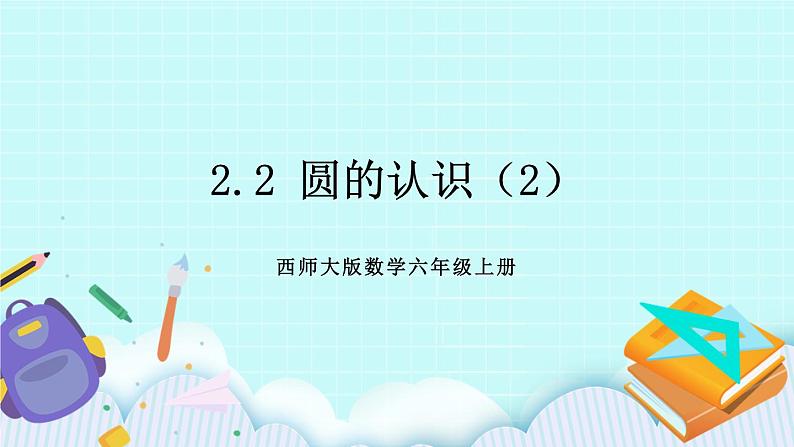 2.2 圆的认识（2）

西师大版数学六年级上册